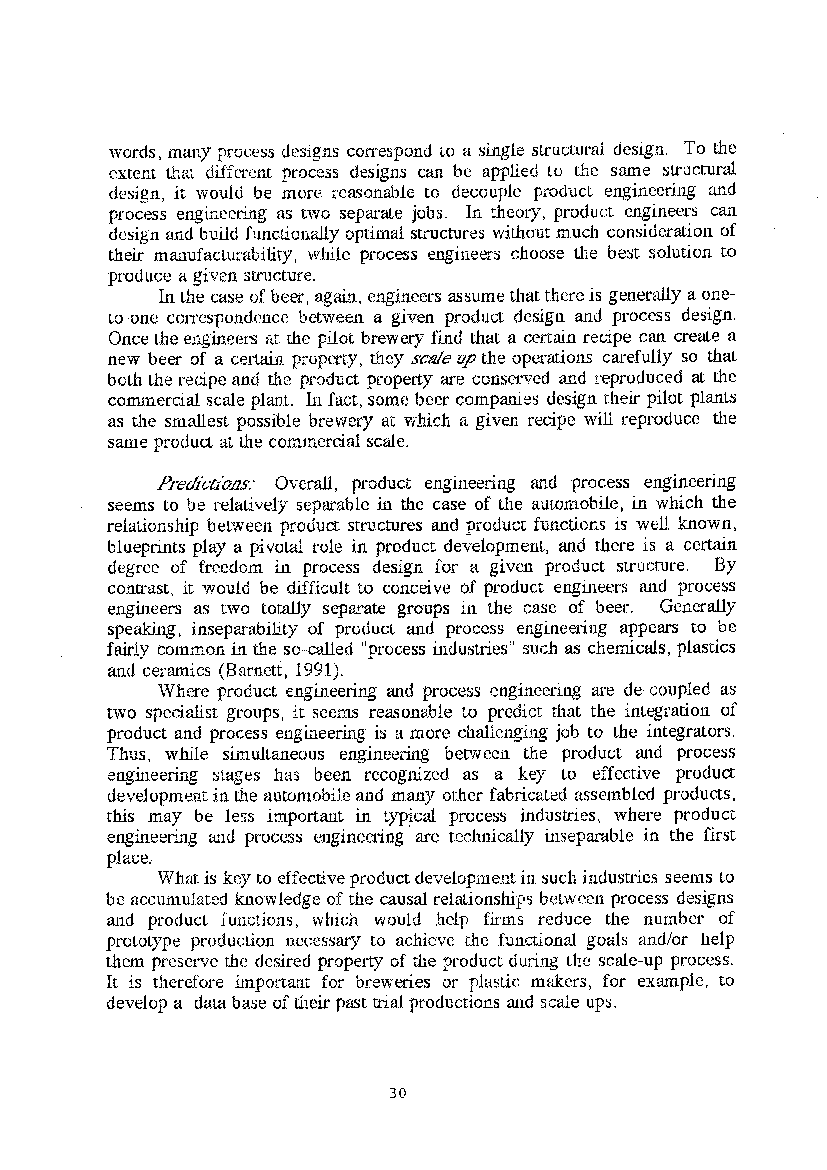 words, many process designs correspond to a single structural design. To the extent that different process designs can be applied to the same structural design, it would be more reasonable to decouple product engineering and process engineering as two separate jobs. In theory, product engineers can design and build functionally optimal structures without much consideration of their manufacturability, while process engineers choose the best solution to produce a given structure.

In the case of beer, again, engineers assume that there is generally a one-to-one correspondence between a given product design and process design. Once the engineers at the pilot brewery find that a certain recipe can create a new beer of a certain property, they scale up the operations carefully so that both the recipe and the product property are conserved and reproduced at the commercial scale plant. In fact, some beer companies design their pilot plants as the smallest possible brewery at which a given recipe will reproduce the same product at the commercial scale.

Predictions: Overall, product engineering and process engineering seems to be relatively separable in the case of the automobile, in which the relationship between product structures and product functions is well known, blueprints play a pivotal role in product development, and there is a certain degree of freedom in process design for a given product structure. By contrast, it would be difficult to conceive of product engineers and process engineers as two totally separate groups in the case of beer. Generally speaking, inseparability of product and process engineering appears to be fairly common in the so-called "process industries" such as chemicals, plastics and ceramics (Barnett, 1991).

Where product engineering and process engineering are de-coupled as two specialist groups, it seems reasonable to predict that the integration of product and process engineering is a more challenging job to the integrators. Thus, while simultaneous engineering between the product and process engineering stages has been recognized as a key to effective product development in the automobile and many other fabricated assembled products, this may be less important in typical process industries, where product engineering and process engineering are technically inseparable in the first place.

What is key to effective product development in such industries seems to be accumulated knowledge of the causal relationships between process designs and product functions, which would help firms reduce the number of prototype production necessary to achieve the functional goals and/or help them preserve the desired property of the product during the scale-up process. It is therefore important for breweries or plastic makers, for example, to develop a data base of their past trial productions and scale ups.

30